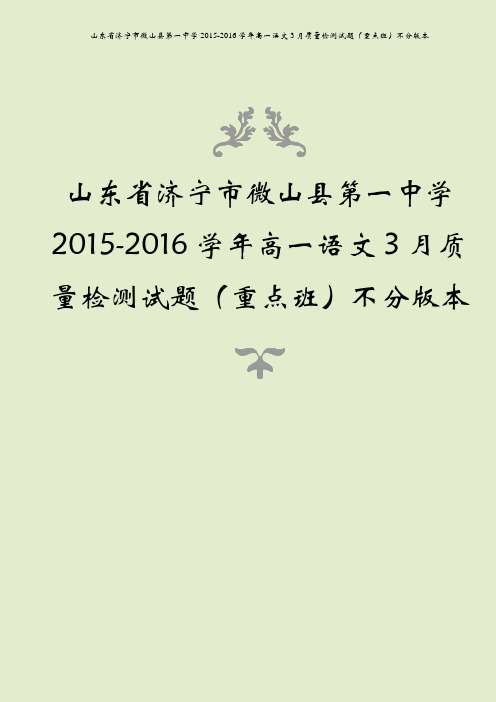 山东省济宁市微山县第一中学 2015-2016 学年高一语文 3 月质量检测试题（重点班）不分版本

山东省济宁市微山县第一中学 2015-2016 学年高一语文 3 月质量检测试题（重点班）不分版本